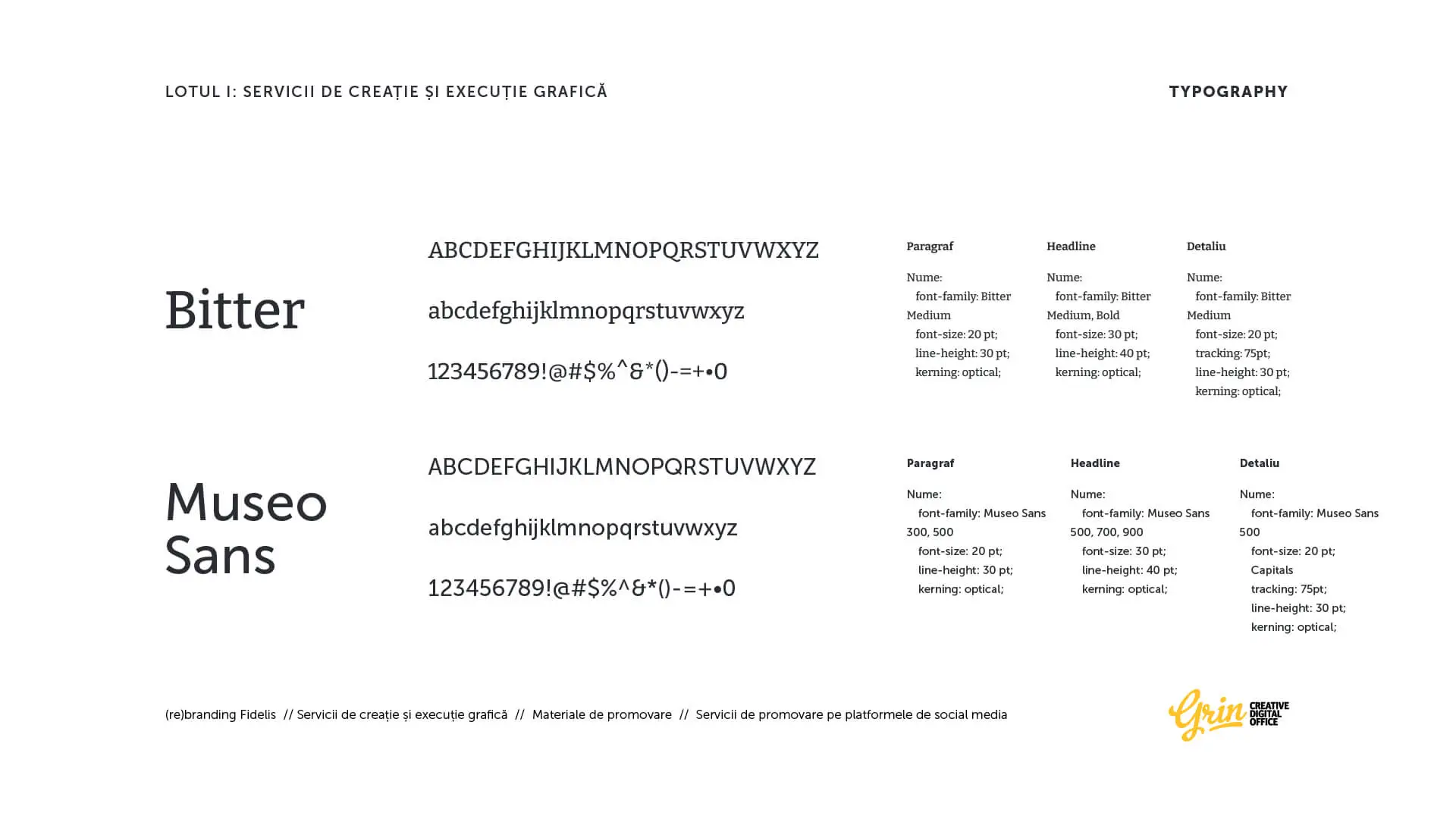 LOTUL I: SERVICII DE CREAȚIE ȘI EXECUȚIE GRAFICĂ

TYPOGRAPHY

Bitter

ABCDEFGHIJKLMNOPQRSTUVWXYZ

abcdefghijklmnopqrstuvwxyz

123456789!@#$%^&*()-=+•0

Paragraf

Nume:
font-family: Bitter Medium
font-size: 20 pt;
line-height: 30 pt;
kerning: optical;

Headline

Nume:
font-family: Bitter Medium, Bold
font-size: 30 pt;
line-height: 40 pt;
kerning: optical;

Detaliu

Nume:
font-family: Bitter Medium
font-size: 20 pt;
tracking: 75pt;
line-height: 30 pt;
kerning: optical;

Museo Sans

ABCDEFGHIJKLMNOPQRSTUVWXYZ

abcdefghijklmnopqrstuvwxyz

123456789!@#$%^&*()-=+•0

Paragraf

Nume:
font-family: Museo Sans 300, 500
font-size: 20 pt;
line-height: 30 pt;
kerning: optical;

Headline

Nume:
font-family: Museo Sans 500, 700, 900
font-size: 30 pt;
line-height: 40 pt;
kerning: optical;

Detaliu

Nume:
font-family: Museo Sans 500
font-size: 20 pt;
Capitals
tracking: 75pt;
line-height: 30 pt;
kerning: optical;

(re)branding Fidelis // Servicii de creație și execuție grafică // Materiale de promovare // Servicii de promovare pe platformele de social media

Grin CREATIVE DIGITAL OFFICE